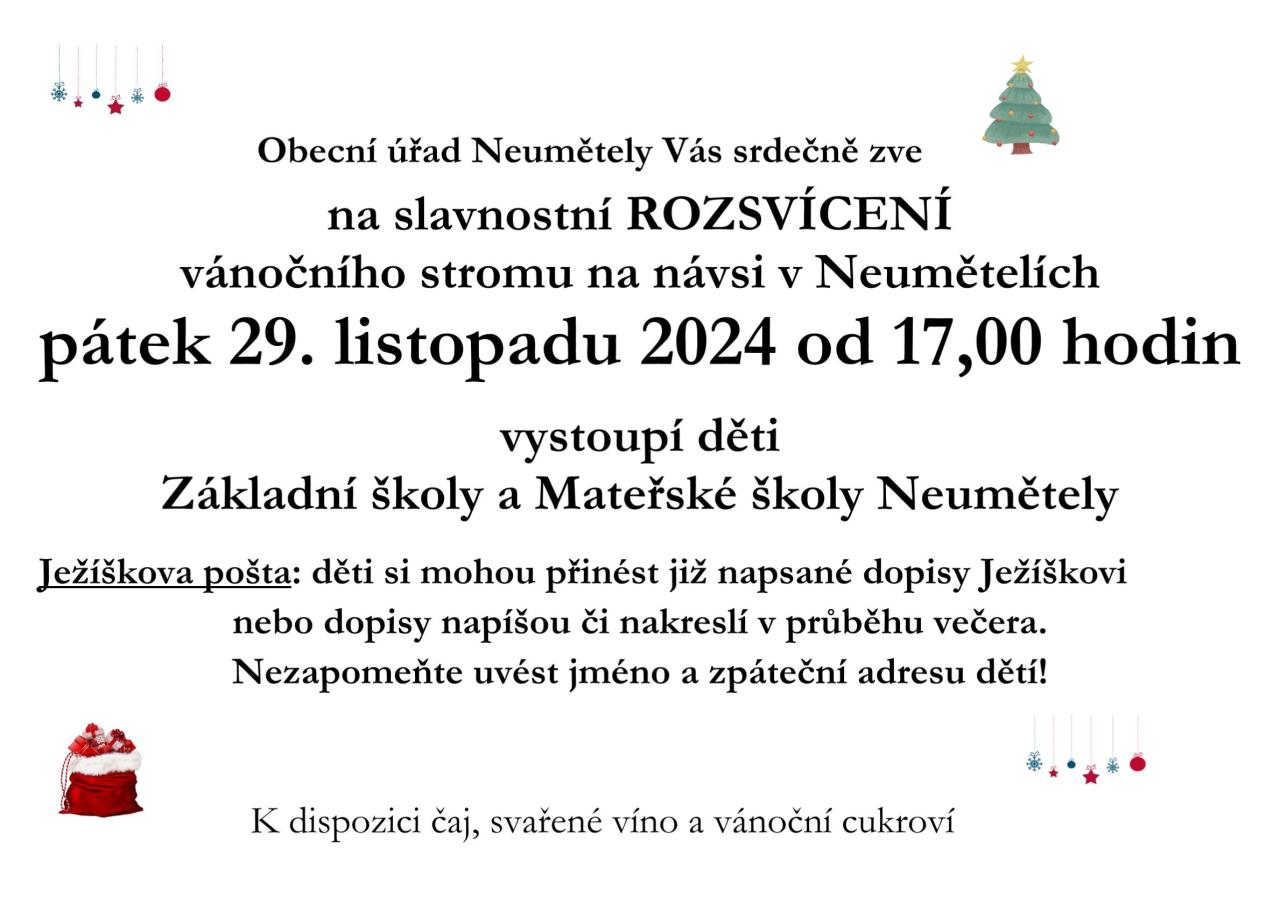 Obecní úřad Neumětely Vás srdečně zve

na slavnostní ROZSVÍCENÍ
vánočního stromu na návsi v Neumětelích
pátek 29. listopadu 2024 od 17,00 hodin

vystoupí děti
Základní školy a Mateřské školy Neumětely

Ježíškova pošta: děti si mohou přinést již napsané dopisy Ježíškovi nebo dopisy napíšou či nakreslí v průběhu večera. Nezapomeňte uvést jméno a zpáteční adresu dětí!

K dispozici čaj, svařené víno a vánoční cukroví